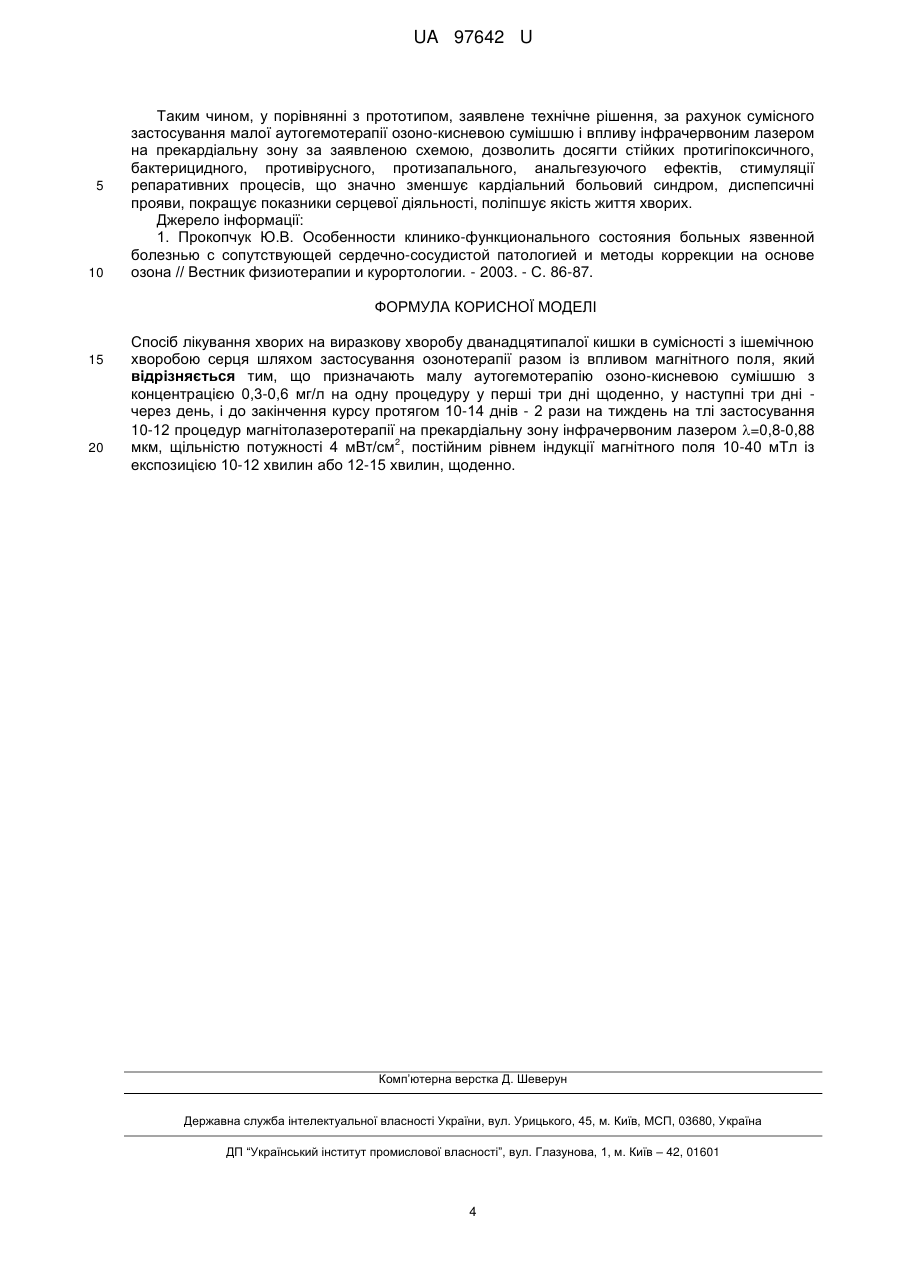 UA 97642 U

Таким чином, у порівнянні з прототипом, заявлене технічне рішення, за рахунок сумісного застосування малої аутогемотерапії озоно-кисневою сумішшю і впливу інфрачервоним лазером на прекардіальну зону за заявленою схемою, дозволить досягти стійких протигіпоксичного, бактерицидного, противірусного, протизапального, анальгезуючого ефектів, стимуляції репаративних процесів, що значно зменшує кардіальний больовий синдром, диспепсичні прояви, покращує показники серцевої діяльності, поліпшує якість життя хворих.

5

Джерело інформації:

1. Прокопчук Ю.В. Особенности клинико-функционального состояния больных язвенной болезнью с сопутствующей сердечно-сосудистой патологией и методы коррекции на основе озона // Вестник физиотерапии и курортологии. - 2003. - С. 86-87.

10

ФОРМУЛА КОРИСНОЇ МОДЕЛІ

Спосіб лікування хворих на виразкову хворобу дванадцятипалої кишки в сумісності з ішемічною хворобою серця шляхом застосування озонотерапії разом із впливом магнітного поля, який відрізняється тим, що призначають малу аутогемотерапію озоно-кисневою сумішшю з концентрацією 0,3-0,6 мг/л на одну процедуру у перші три дні щоденно, у наступні три дні - через день, і до закінчення курсу протягом 10-14 днів - 2 рази на тиждень на тлі застосування 10-12 процедур магнітолазеротерапії на прекардіальну зону інфрачервоним лазером $\lambda$=0,8-0,88 мкм, щільністю потужності 4 мВт/см$^2$, постійним рівнем індукції магнітного поля 10-40 мТл із експозицією 10-12 хвилин або 12-15 хвилин, щоденно.

15

20

Комп'ютерна верстка Д. Шеверун

Державна служба інтелектуальної власності України, вул. Урицького, 45, м. Київ, МСП, 03680, Україна

ДП "Український інститут промислової власності", вул. Глазунова, 1, м. Київ – 42, 01601

4